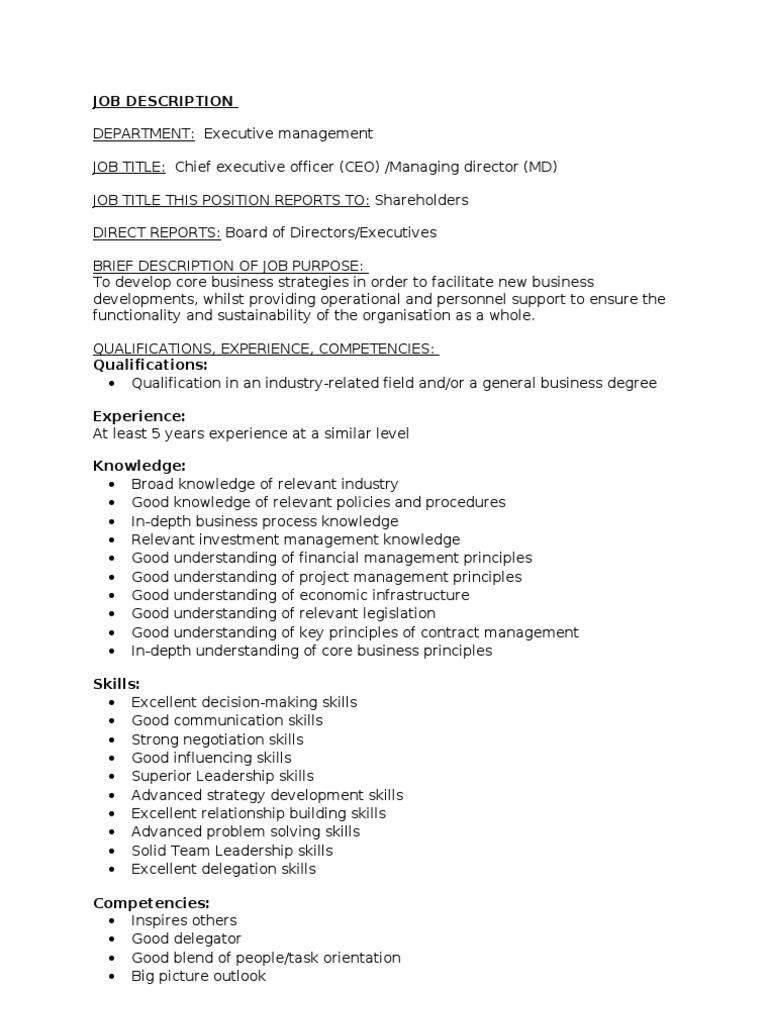 JOB DESCRIPTION

DEPARTMENT: Executive management

JOB TITLE: Chief executive officer (CEO) /Managing director (MD)

JOB TITLE THIS POSITION REPORTS TO: Shareholders

DIRECT REPORTS: Board of Directors/Executives

BRIEF DESCRIPTION OF JOB PURPOSE:
To develop core business strategies in order to facilitate new business developments, whilst providing operational and personnel support to ensure the functionality and sustainability of the organisation as a whole.

QUALIFICATIONS, EXPERIENCE, COMPETENCIES:
Qualifications:
• Qualification in an industry-related field and/or a general business degree

Experience:
At least 5 years experience at a similar level

Knowledge:
• Broad knowledge of relevant industry
• Good knowledge of relevant policies and procedures
• In-depth business process knowledge
• Relevant investment management knowledge
• Good understanding of financial management principles
• Good understanding of project management principles
• Good understanding of economic infrastructure
• Good understanding of relevant legislation
• Good understanding of key principles of contract management
• In-depth understanding of core business principles

Skills:
• Excellent decision-making skills
• Good communication skills
• Strong negotiation skills
• Good influencing skills
• Superior Leadership skills
• Advanced strategy development skills
• Excellent relationship building skills
• Advanced problem solving skills
• Solid Team Leadership skills
• Excellent delegation skills

Competencies:
• Inspires others
• Good delegator
• Good blend of people/task orientation
• Big picture outlook